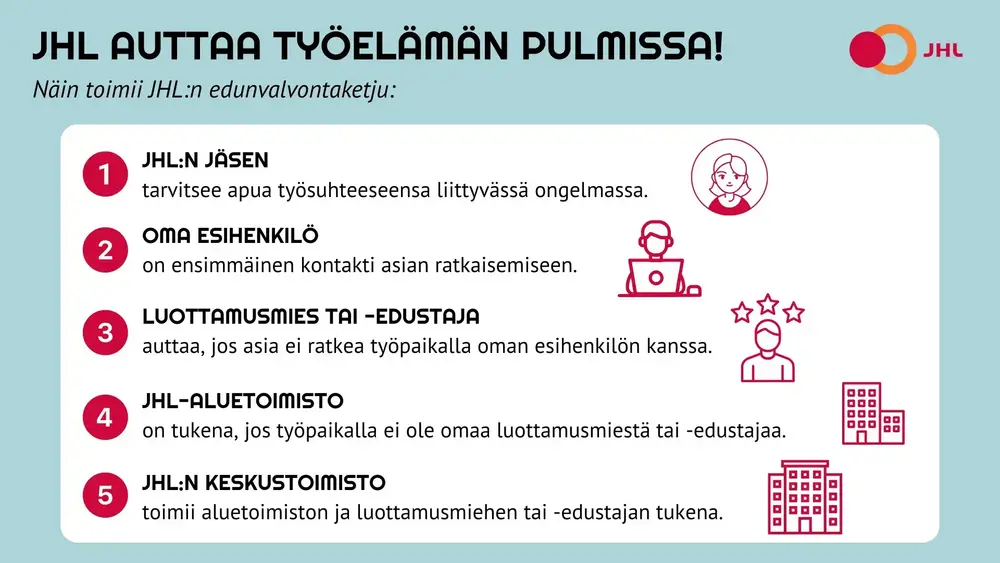 JHL AUTTAA TYÖELÄMÄN PULMISSA!

JHL

Näin toimii JHL:n edunvalvontaketju:

1
JHL:N JÄSEN
tarvitsee apua työsuhteeseensa liittyvässä ongelmassa.

2
OMA ESIHENKILÖ
on ensimmäinen kontakti asian ratkaisemiseen.

3
LUOTTAMUSMIES TAI -EDUSTAJA
auttaa, jos asia ei ratkea työpaikalla oman esihenkilön kanssa.

4
JHL-ALUETOIMISTO
on tukena, jos työpaikalla ei ole omaa luottamusmiestä tai -edustajaa.

5
JHL:N KESKUSTOIMISTO
toimii aluetoimiston ja luottamusmiehen tai -edustajan tukena.